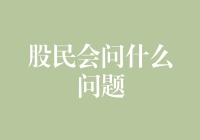 股民会问什么问题